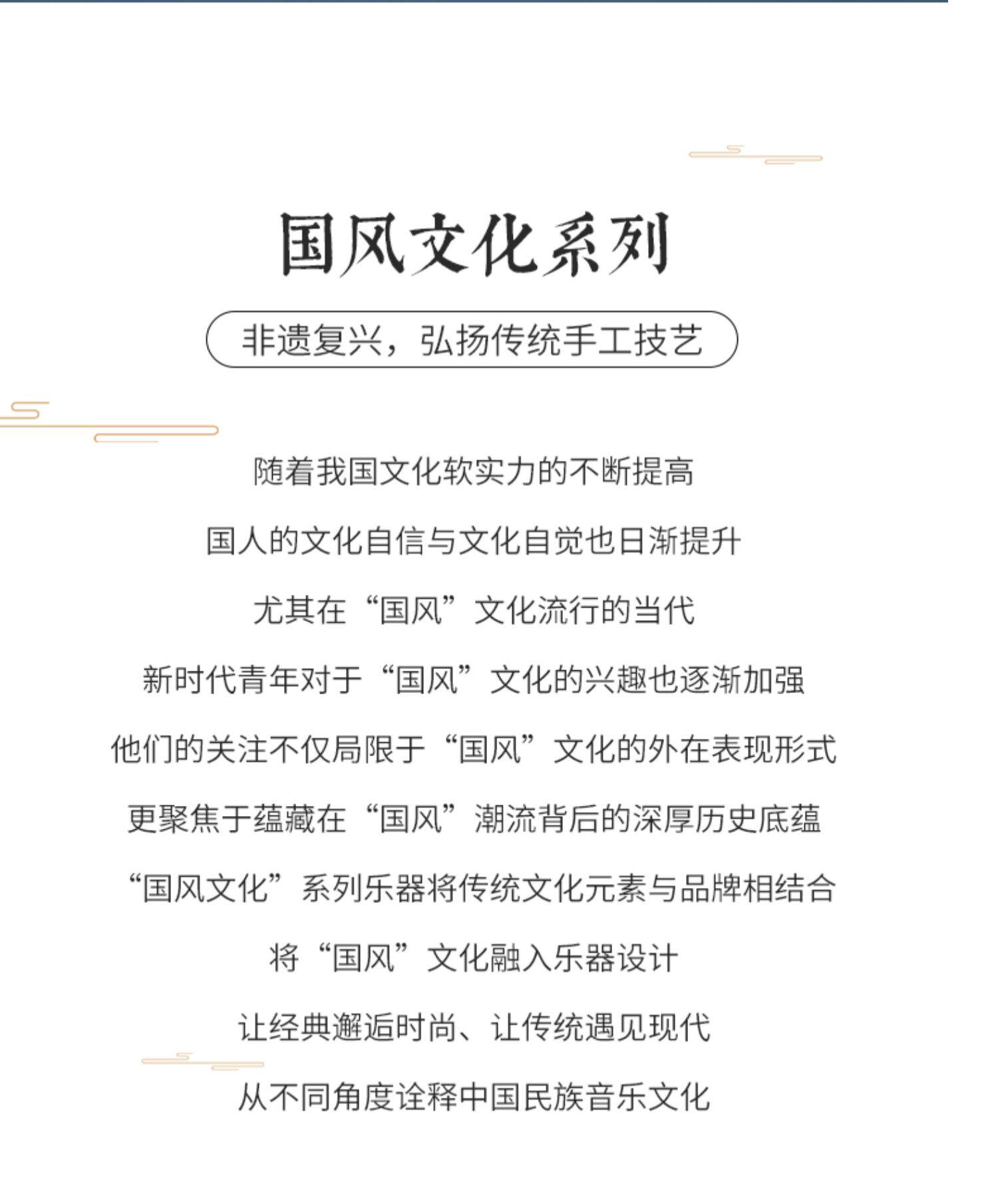 国风文化系列

非遗复兴，弘扬传统手工技艺

随着我国文化软实力的不断提高

国人的文化自信与文化自觉也日渐提升

尤其在“国风”文化流行的当代

新时代青年对于“国风”文化的兴趣也逐渐加强

他们的关注不仅局限于“国风”文化的外在表现形式

更聚焦于蕴藏在“国风”潮流背后的深厚历史底蕴

“国风文化”系列乐器将传统文化元素与品牌相结合

将“国风”文化融入乐器设计

让经典邂逅时尚、让传统遇见现代

从不同角度诠释中国民族音乐文化